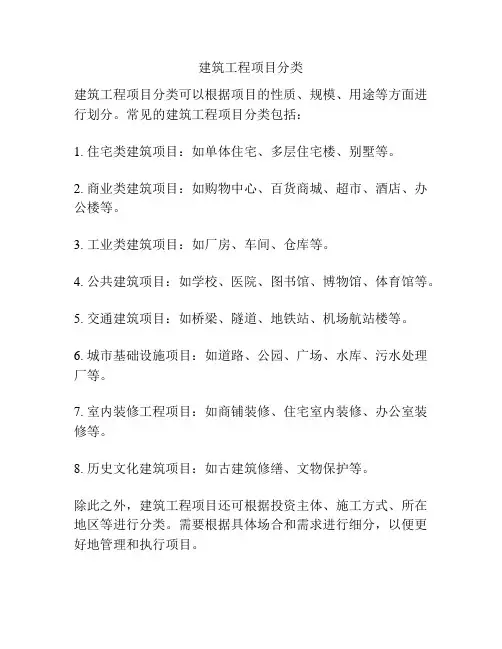 建筑工程项目分类

建筑工程项目分类可以根据项目的性质、规模、用途等方面进行划分。常见的建筑工程项目分类包括：

1. 住宅类建筑项目：如单体住宅、多层住宅楼、别墅等。

2. 商业类建筑项目：如购物中心、百货商城、超市、酒店、办公楼等。

3. 工业类建筑项目：如厂房、车间、仓库等。

4. 公共建筑项目：如学校、医院、图书馆、博物馆、体育馆等。

5. 交通建筑项目：如桥梁、隧道、地铁站、机场航站楼等。

6. 城市基础设施项目：如道路、公园、广场、水库、污水处理厂等。

7. 室内装修工程项目：如商铺装修、住宅室内装修、办公室装修等。

8. 历史文化建筑项目：如古建筑修缮、文物保护等。

除此之外，建筑工程项目还可根据投资主体、施工方式、所在地区等进行分类。需要根据具体场合和需求进行细分，以便更好地管理和执行项目。